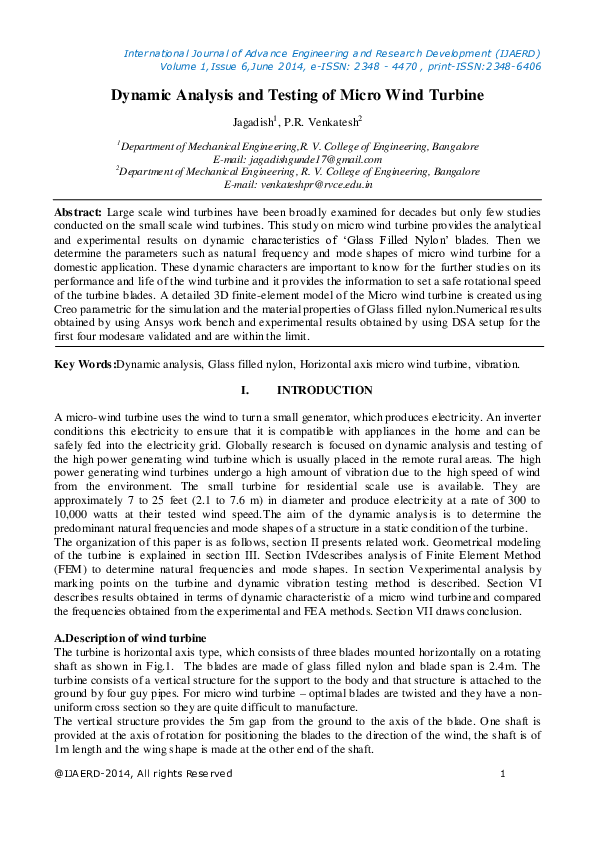 International Journal of Advance Engineering and Research Development (IJAERD)
Volume 1,Issue 6,June 2014, e-ISSN: 2348 - 4470 , print-ISSN:2348-6406

Dynamic Analysis and Testing of Micro Wind Turbine

Jagadish$^{1}$, P.R. Venkatesh$^{2}$

$^{1}$Department of Mechanical Engineering,R. V. College of Engineering, Bangalore
E-mail: jagadishgunde17@gmail.com
$^{2}$Department of Mechanical Engineering, R. V. College of Engineering, Bangalore
E-mail: venkateshpr@rvce.edu.in

Abstract: Large scale wind turbines have been broadly examined for decades but only few studies conducted on the small scale wind turbines. This study on micro wind turbine provides the analytical and experimental results on dynamic characteristics of 'Glass Filled Nylon' blades. Then we determine the parameters such as natural frequency and mode shapes of micro wind turbine for a domestic application. These dynamic characters are important to know for the further studies on its performance and life of the wind turbine and it provides the information to set a safe rotational speed of the turbine blades. A detailed 3D finite-element model of the Micro wind turbine is created using Creo parametric for the simulation and the material properties of Glass filled nylon.Numerical results obtained by using Ansys work bench and experimental results obtained by using DSA setup for the first four modesare validated and are within the limit.

Key Words:Dynamic analysis, Glass filled nylon, Horizontal axis micro wind turbine, vibration.

I. INTRODUCTION

A micro-wind turbine uses the wind to turn a small generator, which produces electricity. An inverter conditions this electricity to ensure that it is compatible with appliances in the home and can be safely fed into the electricity grid. Globally research is focused on dynamic analysis and testing of the high power generating wind turbine which is usually placed in the remote rural areas. The high power generating wind turbines undergo a high amount of vibration due to the high speed of wind from the environment. The small turbine for residential scale use is available. They are approximately 7 to 25 feet (2.1 to 7.6 m) in diameter and produce electricity at a rate of 300 to 10,000 watts at their tested wind speed.The aim of the dynamic analysis is to determine the predominant natural frequencies and mode shapes of a structure in a static condition of the turbine.
The organization of this paper is as follows, section II presents related work. Geometrical modeling of the turbine is explained in section III. Section IVdescribes analysis of Finite Element Method (FEM) to determine natural frequencies and mode shapes. In section Vexperimental analysis by marking points on the turbine and dynamic vibration testing method is described. Section VI describes results obtained in terms of dynamic characteristic of a micro wind turbine and compared the frequencies obtained from the experimental and FEA methods. Section VII draws conclusion.

A.Description of wind turbine
The turbine is horizontal axis type, which consists of three blades mounted horizontally on a rotating shaft as shown in Fig.1. The blades are made of glass filled nylon and blade span is 2.4m. The turbine consists of a vertical structure for the support to the body and that structure is attached to the ground by four guy pipes. For micro wind turbine – optimal blades are twisted and they have a non-uniform cross section so they are quite difficult to manufacture.
The vertical structure provides the 5m gap from the ground to the axis of the blade. One shaft is provided at the axis of rotation for positioning the blades to the direction of the wind, the shaft is of 1m length and the wing shape is made at the other end of the shaft.

@IJAERD-2014, All rights Reserved 1